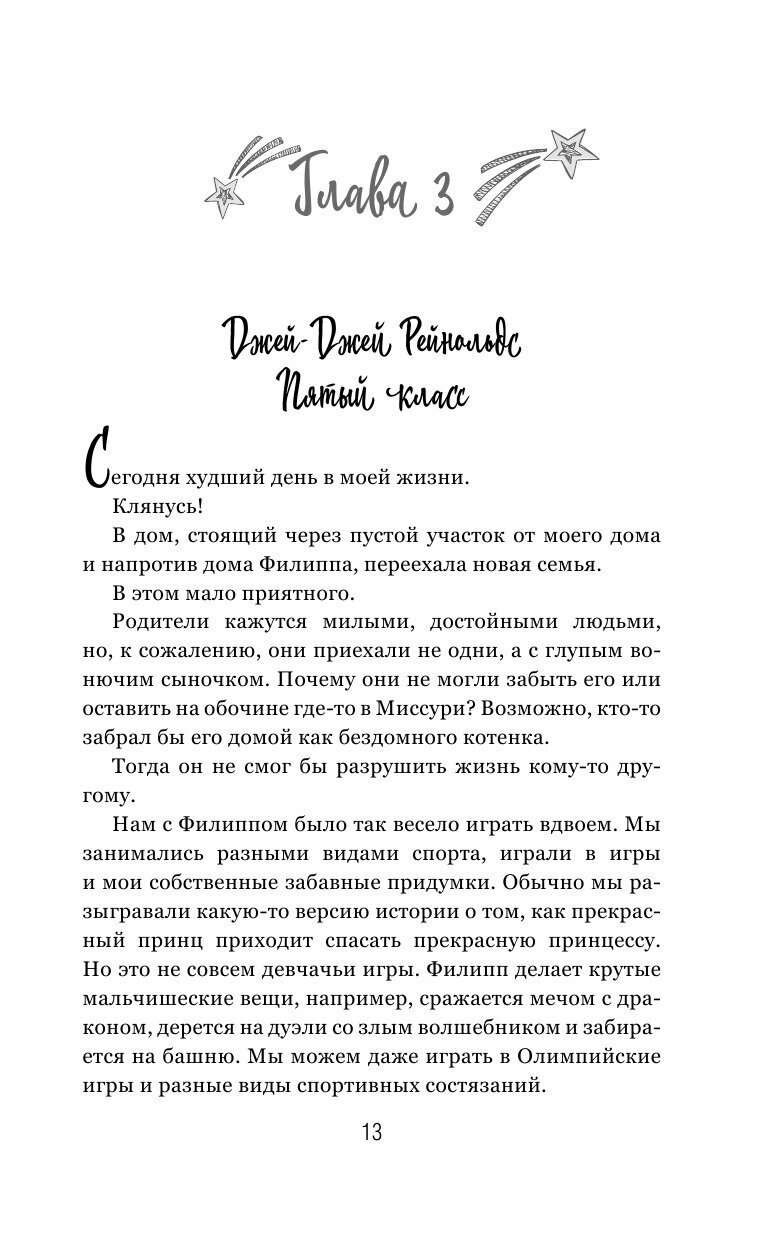 Глава 3

Джей-Джей Рейнольдс
Пятый класс

Сегодня худший день в моей жизни.

Клянусь!

В дом, стоящий через пустой участок от моего дома и напротив дома Филиппа, переехала новая семья.

В этом мало приятного.

Родители кажутся милыми, достойными людьми, но, к сожалению, они приехали не одни, а с глупым вонючим сыночком. Почему они не могли забыть его или оставить на обочине где-то в Миссури? Возможно, кто-то забрал бы его домой как бездомного котенка.

Тогда он не смог бы разрушить жизнь кому-то другому.

Нам с Филиппом было так весело играть вдвоем. Мы занимались разными видами спорта, играли в игры и мои собственные забавные придумки. Обычно мы разыгравали какую-то версию истории о том, как прекрасный принц приходит спасать прекрасную принцессу. Но это не совсем девчачьи игры. Филипп делает крутые мальчишеские вещи, например, сражается мечом с драконом, дерется на дуэли со злым волшебником и забирается на башню. Мы можем даже играть в Олимпийские игры и разные виды спортивных состязаний.

13